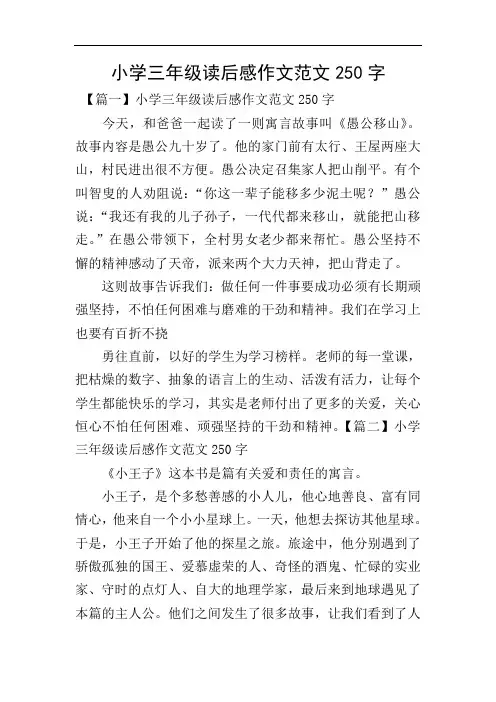 小学三年级读后感作文范文 250 字

【篇一】小学三年级读后感作文范文 250 字

今天，和爸爸一起读了一则寓言故事叫《愚公移山》。故事内容是愚公九十岁了。他的家门前有太行、王屋两座大山，村民进出很不方便。愚公决定召集家人把山削平。有个叫智叟的人劝阻说：“你这一辈子能移多少泥土呢？”愚公说：“我还有我的儿子孙子，一代代都来移山，就能把山移走。”在愚公带领下，全村男女老少都来帮忙。愚公坚持不懈的精神感动了天帝，派来两个大力天神，把山背走了。

这则故事告诉我们：做任何一件事要成功必须有长期顽强坚持，不怕任何困难与磨难的干劲和精神。我们在学习上也要有百折不挠

勇往直前，以好的学生为学习榜样。老师的每一堂课，把枯燥的数字、抽象的语言上的生动、活泼有活力，让每个学生都能快乐的学习，其实是老师付出了更多的关爱，关心恒心不怕任何困难、顽强坚持的干劲和精神。【篇二】小学三年级读后感作文范文 250 字

《小王子》这本书是篇有关爱和责任的寓言。

小王子，是个多愁善感的小人儿，他心地善良、富有同情心，他来自一个小小星球上。一天，他想去探访其他星球。于是，小王子开始了他的探星之旅。旅途中，他分别遇到了骄傲孤独的国王、爱慕虚荣的人、奇怪的酒鬼、忙碌的实业家、守时的点灯人、自大的地理学家，最后来到地球遇见了本篇的主人公。他们之间发生了很多故事，让我们看到了人